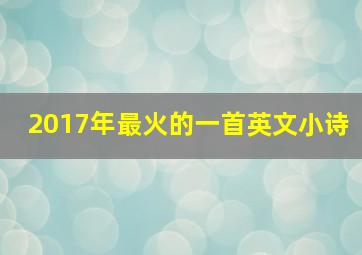 2017年最火的一首英文小诗